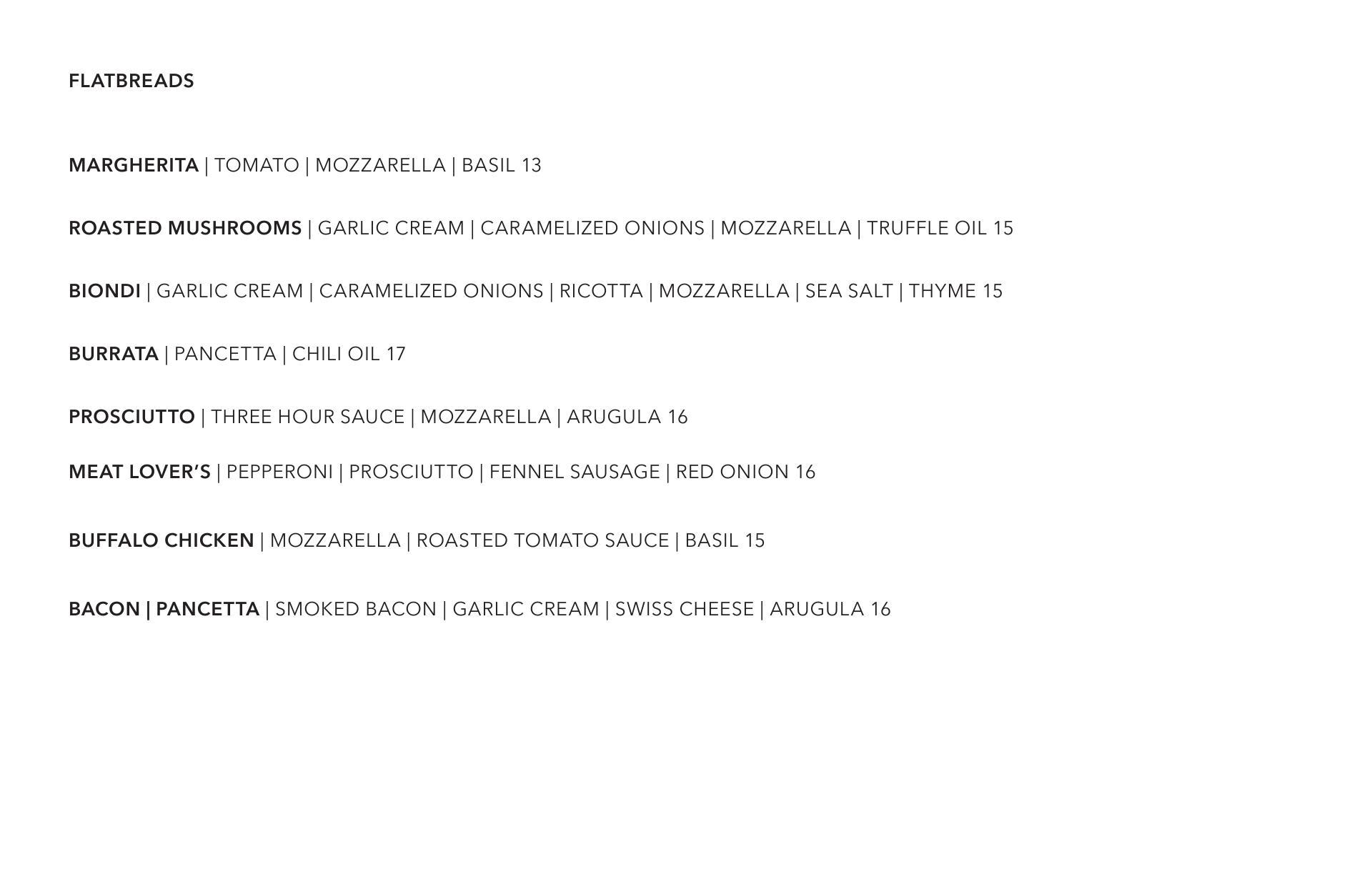 FLATBREADS

MARGHERITA | TOMATO | MOZZARELLA | BASIL 13

ROASTED MUSHROOMS | GARLIC CREAM | CARAMELIZED ONIONS | MOZZARELLA | TRUFFLE OIL 15

BIONDI | GARLIC CREAM | CARAMELIZED ONIONS | RICOTTA | MOZZARELLA | SEA SALT | THYME 15

BURRATA | PANCETTA | CHILI OIL 17

PROSCIUTTO | THREE HOUR SAUCE | MOZZARELLA | ARUGULA 16

MEAT LOVER'S | PEPPERONI | PROSCIUTTO | FENNEL SAUSAGE | RED ONION 16

BUFFALO CHICKEN | MOZZARELLA | ROASTED TOMATO SAUCE | BASIL 15

BACON | PANCETTA | SMOKED BACON | GARLIC CREAM | SWISS CHEESE | ARUGULA 16